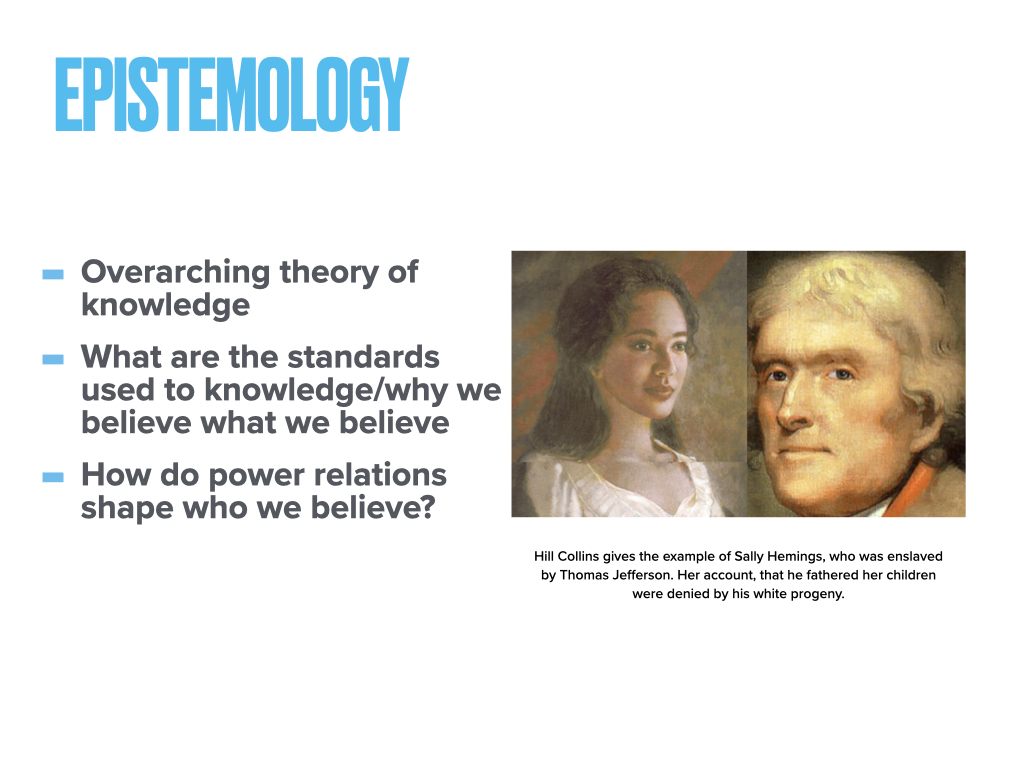 EPISTEMOLOGY

- Overarching theory of knowledge
- What are the standards used to knowledge/why we believe what we believe
- How do power relations shape who we believe?

Hill Collins gives the example of Sally Hemings, who was enslaved by Thomas Jefferson. Her account, that he fathered her children were denied by his white progeny.